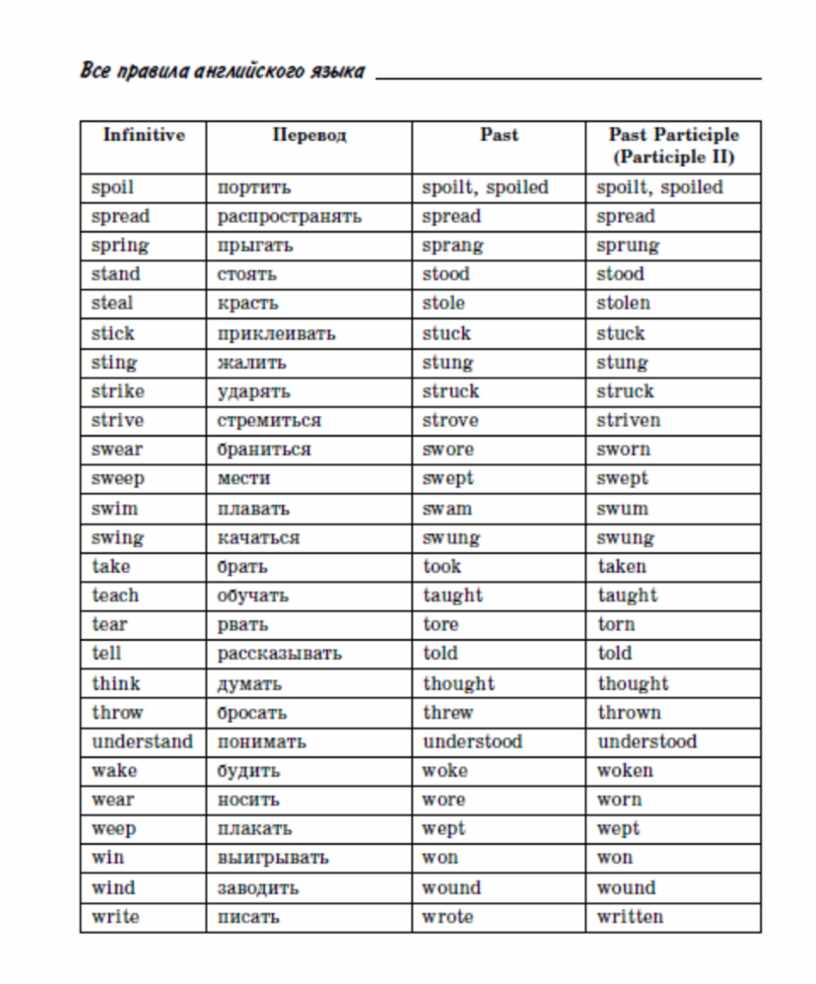 Все правила английского языка

| Infinitive | Перевод | Past | Past Participle (Participle II) |
|---|---|---|---|
| spoil | портить | spoilt, spoiled | spoilt, spoiled |
| spread | распространять | spread | spread |
| spring | прыгать | sprang | sprung |
| stand | стоять | stood | stood |
| steal | красть | stole | stolen |
| stick | приклеивать | stuck | stuck |
| sting | жалить | stung | stung |
| strike | ударять | struck | struck |
| strive | стремиться | strove | striven |
| swear | браниться | swore | sworn |
| sweep | мести | swept | swept |
| swim | плавать | swam | swum |
| swing | качаться | swung | swung |
| take | брать | took | taken |
| teach | обучать | taught | taught |
| tear | рвать | tore | torn |
| tell | рассказывать | told | told |
| think | думать | thought | thought |
| throw | бросать | threw | thrown |
| understand | понимать | understood | understood |
| wake | будить | woke | woken |
| wear | носить | wore | worn |
| weep | плакать | wept | wept |
| win | выигрывать | won | won |
| wind | заводить | wound | wound |
| write | писать | wrote | written |